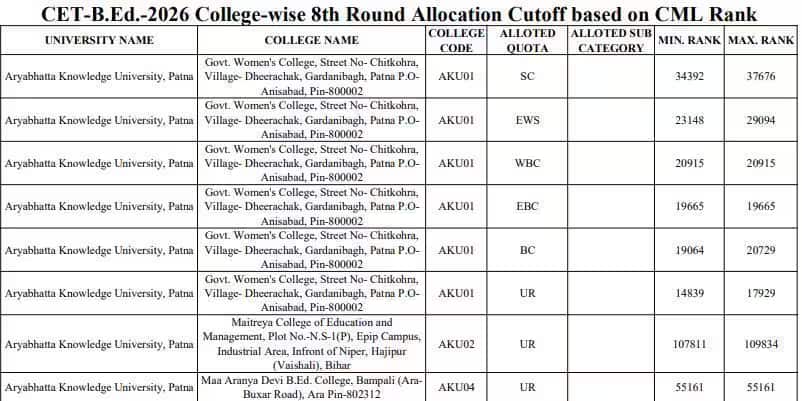 CET-B.Ed.-2026 College-wise 8th Round Allocation Cutoff based on CML Rank

| UNIVERSITY NAME | COLLEGE NAME | COLLEGE CODE | ALLOTED QUOTA | ALLOTED SUB CATEGORY | MIN. RANK | MAX. RANK |
|---|---|---|---|---|---|---|
| Aryabhatta Knowledge University, Patna | Govt. Women's College, Street No- Chitkohra, Village- Dheerachak, Gardanibagh, Patna P.O- Anisabad, Pin-800002 | AKU01 | SC | | 34392 | 37676 |
| Aryabhatta Knowledge University, Patna | Govt. Women's College, Street No- Chitkohra, Village- Dheerachak, Gardanibagh, Patna P.O- Anisabad, Pin-800002 | AKU01 | EWS | | 23148 | 29094 |
| Aryabhatta Knowledge University, Patna | Govt. Women's College, Street No- Chitkohra, Village- Dheerachak, Gardanibagh, Patna P.O- Anisabad, Pin-800002 | AKU01 | WBC | | 20915 | 20915 |
| Aryabhatta Knowledge University, Patna | Govt. Women's College, Street No- Chitkohra, Village- Dheerachak, Gardanibagh, Patna P.O- Anisabad, Pin-800002 | AKU01 | EBC | | 19665 | 19665 |
| Aryabhatta Knowledge University, Patna | Govt. Women's College, Street No- Chitkohra, Village- Dheerachak, Gardanibagh, Patna P.O- Anisabad, Pin-800002 | AKU01 | BC | | 19064 | 20729 |
| Aryabhatta Knowledge University, Patna | Govt. Women's College, Street No- Chitkohra, Village- Dheerachak, Gardanibagh, Patna P.O- Anisabad, Pin-800002 | AKU01 | UR | | 14839 | 17929 |
| Aryabhatta Knowledge University, Patna | Maitreya College of Education and Management, Plot No.-N.S-1(P), Epip Campus, Industrial Area, Infront of Niper, Hajipur (Vaishali), Bihar | AKU02 | UR | | 107811 | 109834 |
| Aryabhatta Knowledge University, Patna | Maa Aranya Devi B.Ed. College, Bampali (Ara-Buxar Road), Ara Pin-802312 | AKU04 | UR | | 55161 | 55161 |